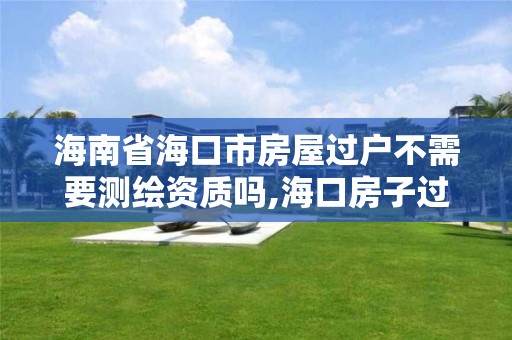 海南省海口市房屋过户不需要测绘资质吗,海口房子过